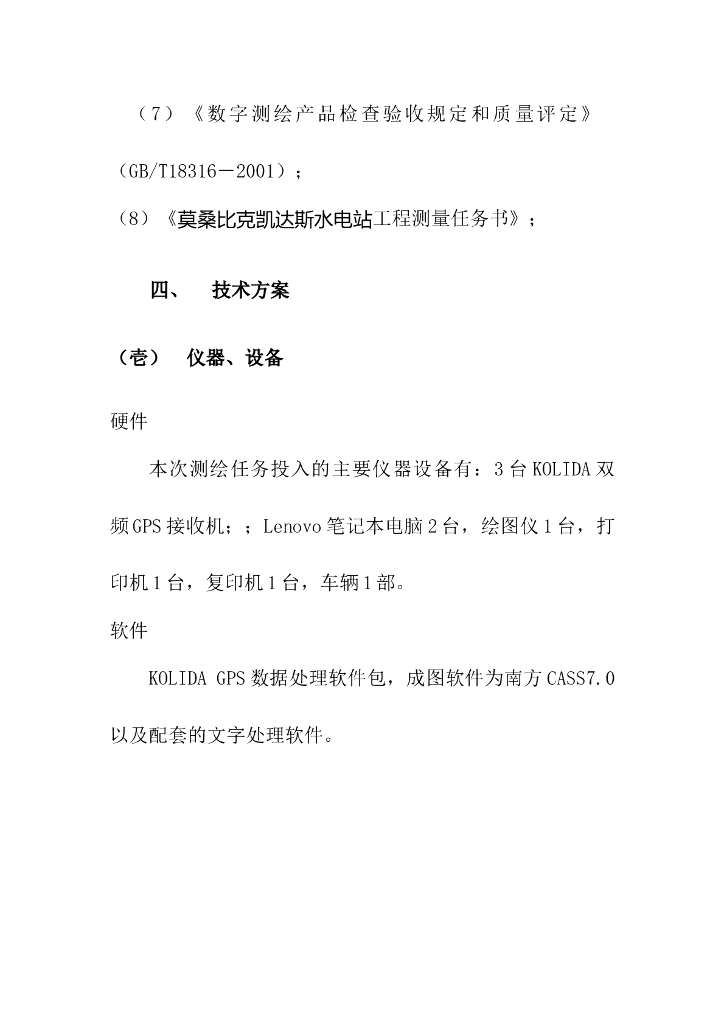 （7）《数字测绘产品检查验收规定和质量评定》（GB/T18316－2001）；

（8）《莫桑比克凯达斯水电站工程测量任务书》；

四、　技术方案

（壱）　仪器、设备

硬件

本次测绘任务投入的主要仪器设备有：3台KOLIDA双频GPS接收机；；Lenovo笔记本电脑2台，绘图仪1台，打印机1台，复印机1台，车辆1部。

软件

KOLIDA GPS数据处理软件包，成图软件为南方CASS7.0以及配套的文字处理软件。